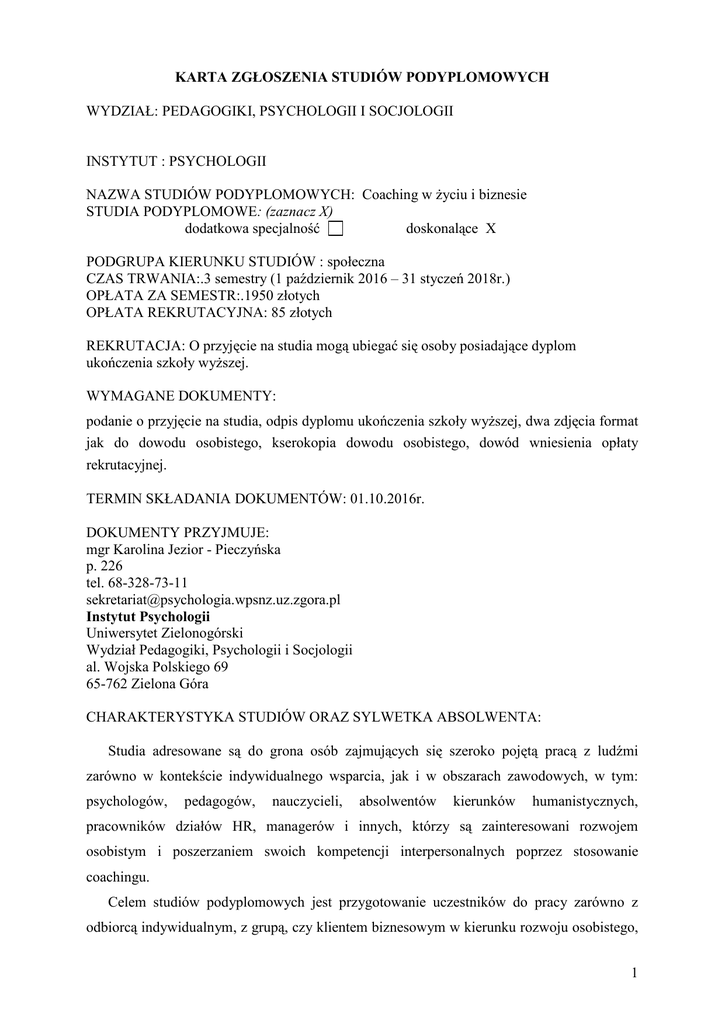 KARTA ZGŁOSZENIA STUDIÓW PODYPLOMOWYCH

WYDZIAŁ: PEDAGOGIKI, PSYCHOLOGII I SOCJOLOGII

INSTYTUT : PSYCHOLOGII

NAZWA STUDIÓW PODYPLOMOWYCH: Coaching w życiu i biznesie
STUDIA PODYPLOMOWE: (zaznacz X)
dodatkowa specjalność ☐ doskonalące X

PODGRUPA KIERUNKU STUDIÓW : społeczna
CZAS TRWANIA:.3 semestry (1 październik 2016 – 31 styczeń 2018r.)
OPŁATA ZA SEMESTR:.1950 złotych
OPŁATA REKRUTACYJNA: 85 złotych

REKRUTACJA: O przyjęcie na studia mogą ubiegać się osoby posiadające dyplom ukończenia szkoły wyższej.

WYMAGANE DOKUMENTY:

podanie o przyjęcie na studia, odpis dyplomu ukończenia szkoły wyższej, dwa zdjęcia format jak do dowodu osobistego, kserokopia dowodu osobistego, dowód wniesienia opłaty rekrutacyjnej.

TERMIN SKŁADANIA DOKUMENTÓW: 01.10.2016r.

DOKUMENTY PRZYJMUJE:
mgr Karolina Jezior - Pieczyńska
p. 226
tel. 68-328-73-11
sekretariat@psychologia.wpsnz.uz.zgora.pl
Instytut Psychologii
Uniwersytet Zielonogórski
Wydział Pedagogiki, Psychologii i Socjologii
al. Wojska Polskiego 69
65-762 Zielona Góra

CHARAKTERYSTYKA STUDIÓW ORAZ SYLWETKA ABSOLWENTA:

Studia adresowane są do grona osób zajmujących się szeroko pojętą pracą z ludźmi zarówno w kontekście indywidualnego wsparcia, jak i w obszarach zawodowych, w tym: psychologów, pedagogów, nauczycieli, absolwentów kierunków humanistycznych, pracowników działów HR, managerów i innych, którzy są zainteresowani rozwojem osobistym i poszerzaniem swoich kompetencji interpersonalnych poprzez stosowanie coachingu.

Celem studiów podyplomowych jest przygotowanie uczestników do pracy zarówno z odbiorcą indywidualnym, z grupą, czy klientem biznesowym w kierunku rozwoju osobistego,

1